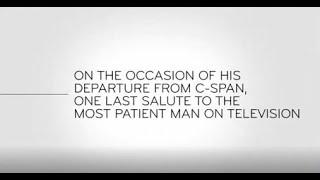 ON THE OCCASION OF HIS DEPARTURE FROM C-SPAN, ONE LAST SALUTE TO THE MOST PATIENT MAN ON TELEVISION